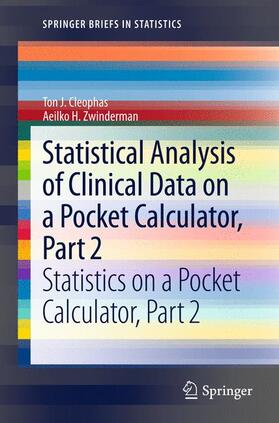 SPRINGER BRIEFS IN STATISTICS

Ton J. Cleophas
Aeilko H. Zwinderman

Statistical Analysis of Clinical Data on a Pocket Calculator, Part 2

Statistics on a Pocket Calculator, Part 2

Springer